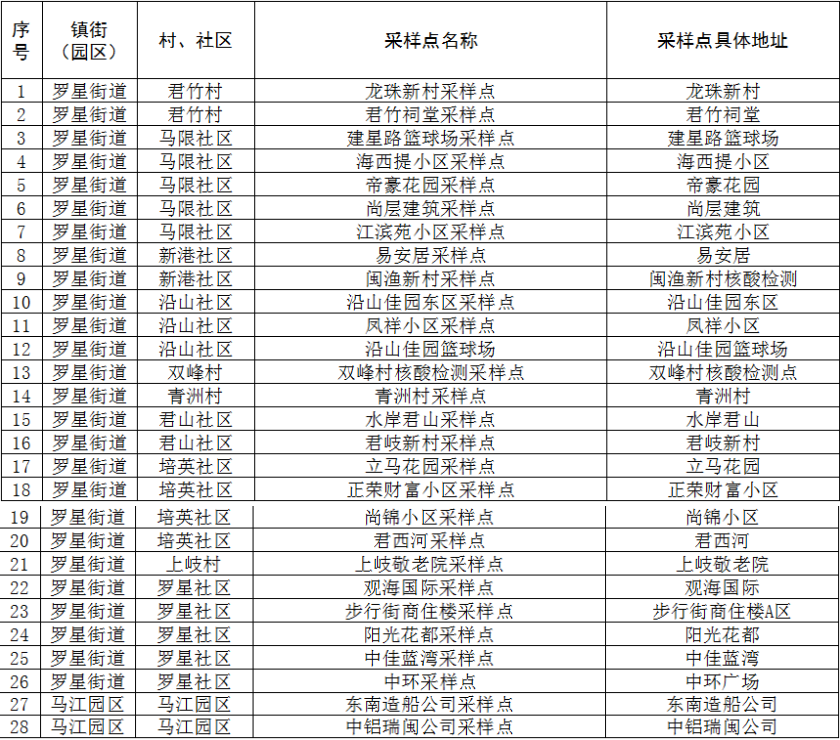 | 序号 | 镇街（园区） | 村、社区 | 采样点名称 | 采样点具体地址 |
|---|---|---|---|---|
| 1 | 罗星街道 | 君竹村 | 龙珠新村采样点 | 龙珠新村 |
| 2 | 罗星街道 | 君竹村 | 君竹祠堂采样点 | 君竹祠堂 |
| 3 | 罗星街道 | 马限社区 | 建星路篮球场采样点 | 建星路篮球场 |
| 4 | 罗星街道 | 马限社区 | 海西提小区采样点 | 海西提小区 |
| 5 | 罗星街道 | 马限社区 | 帝豪花园采样点 | 帝豪花园 |
| 6 | 罗星街道 | 马限社区 | 尚层建筑采样点 | 尚层建筑 |
| 7 | 罗星街道 | 马限社区 | 江滨苑小区采样点 | 江滨苑小区 |
| 8 | 罗星街道 | 新港社区 | 易安居采样点 | 易安居 |
| 9 | 罗星街道 | 新港社区 | 闽渔新村采样点 | 闽渔新村核酸检测 |
| 10 | 罗星街道 | 沿山社区 | 沿山佳园东区采样点 | 沿山佳园东区 |
| 11 | 罗星街道 | 沿山社区 | 凤祥小区采样点 | 凤祥小区 |
| 12 | 罗星街道 | 沿山社区 | 沿山佳园篮球场 | 沿山佳园篮球场 |
| 13 | 罗星街道 | 双峰村 | 双峰村核酸检测采样点 | 双峰村核酸检测点 |
| 14 | 罗星街道 | 青洲村 | 青洲村采样点 | 青洲村 |
| 15 | 罗星街道 | 君山社区 | 水岸君山采样点 | 水岸君山 |
| 16 | 罗星街道 | 君山社区 | 君岐新村采样点 | 君岐新村 |
| 17 | 罗星街道 | 培英社区 | 立马花园采样点 | 立马花园 |
| 18 | 罗星街道 | 培英社区 | 正荣财富小区采样点 | 正荣财富小区 |
| 19 | 罗星街道 | 培英社区 | 尚锦小区采样点 | 尚锦小区 |
| 20 | 罗星街道 | 培英社区 | 君西河采样点 | 君西河 |
| 21 | 罗星街道 | 上岐村 | 上岐敬老院采样点 | 上岐敬老院 |
| 22 | 罗星街道 | 罗星社区 | 观海国际采样点 | 观海国际 |
| 23 | 罗星街道 | 罗星社区 | 步行街商住楼采样点 | 步行街商住楼A区 |
| 24 | 罗星街道 | 罗星社区 | 阳光花都采样点 | 阳光花都 |
| 25 | 罗星街道 | 罗星社区 | 中佳蓝湾采样点 | 中佳蓝湾 |
| 26 | 罗星街道 | 罗星社区 | 中环采样点 | 中环广场 |
| 27 | 马江园区 | 马江园区 | 东南造船公司采样点 | 东南造船公司 |
| 28 | 马江园区 | 马江园区 | 中铝瑞闽公司采样点 | 中铝瑞闽公司 |